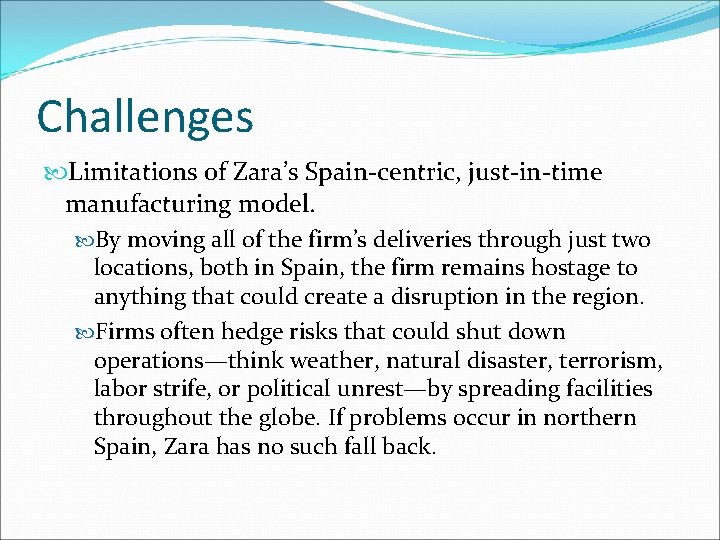 Challenges

Limitations of Zara's Spain-centric, just-in-time manufacturing model.

By moving all of the firm's deliveries through just two locations, both in Spain, the firm remains hostage to anything that could create a disruption in the region.

Firms often hedge risks that could shut down operations—think weather, natural disaster, terrorism, labor strife, or political unrest—by spreading facilities throughout the globe. If problems occur in northern Spain, Zara has no such fall back.